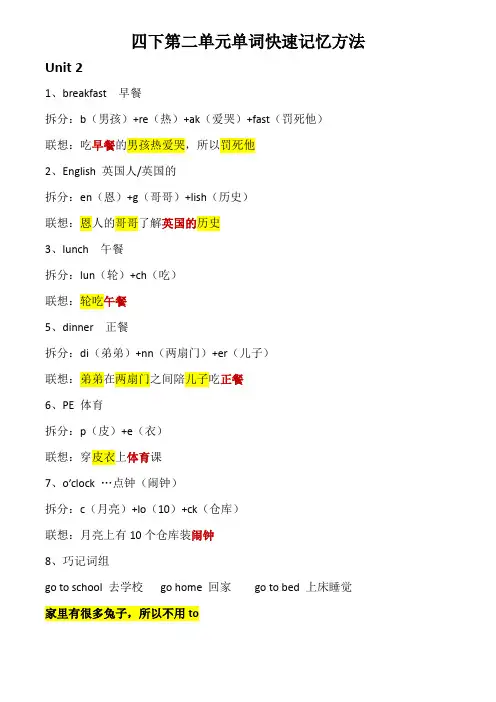 四下第二单元单词快速记忆方法

Unit 2

1、breakfast 早餐

拆分：b（男孩）+re（热）+ak（爱哭）+fast（罚死他）

联想：吃早餐的男孩热爱哭，所以罚死他

2、English 英国人/英国的

拆分：en（恩）+g（哥哥）+lish（历史）

联想：恩人的哥哥了解英国的历史

3、lunch 午餐

拆分：lun（轮）+ch（吃）

联想：轮吃午餐

5、dinner 正餐

拆分：di（弟弟）+nn（两扇门）+er（儿子）

联想：弟弟在两扇门之间陪儿子吃正餐

6、PE 体育

拆分：p（皮）+e（衣）

联想：穿皮衣上体育课

7、o'clock …点钟（闹钟）

拆分：c（月亮）+lo（10）+ck（仓库）

联想：月亮上有 10 个仓库装闹钟

8、巧记词组

go to school 去学校 go home 回家 go to bed 上床睡觉

家里有很多兔子，所以不用 to